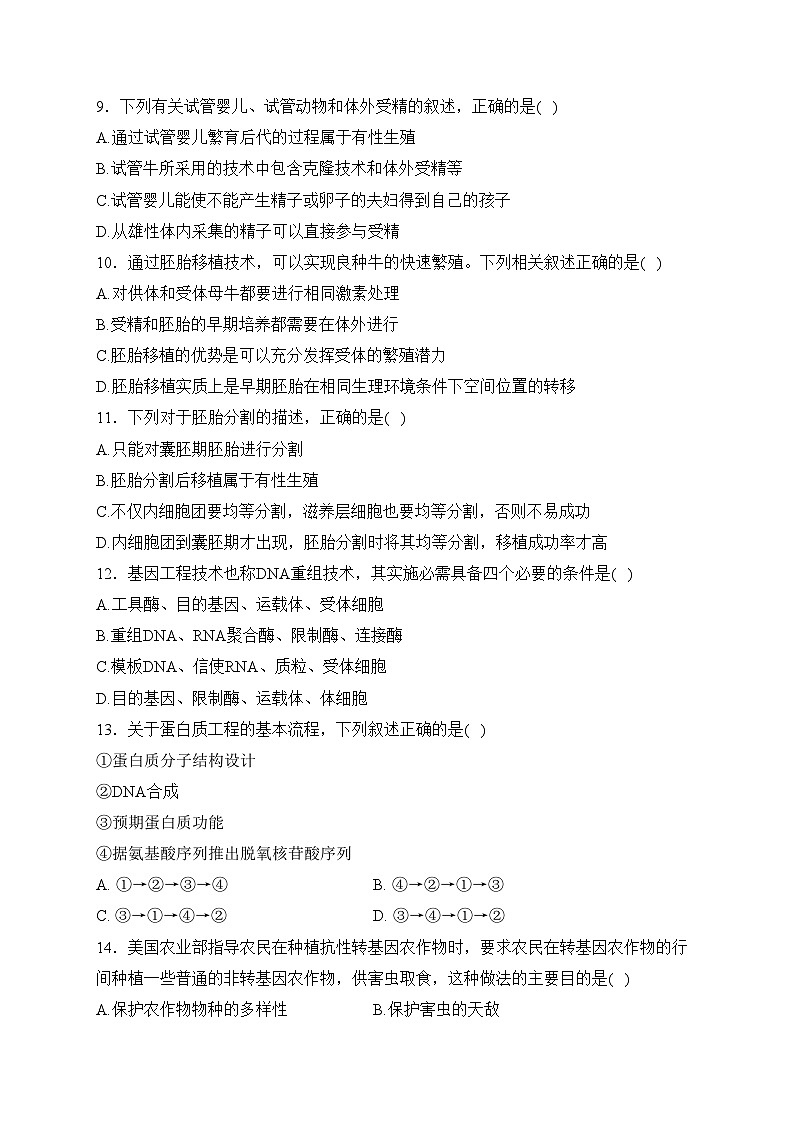 9．下列有关试管婴儿、试管动物和体外受精的叙述，正确的是( )
A.通过试管婴儿繁育后代的过程属于有性生殖
B.试管牛所采用的技术中包含克隆技术和体外受精等
C.试管婴儿能使不能产生精子或卵子的夫妇得到自己的孩子
D.从雄性体内采集的精子可以直接参与受精
10．通过胚胎移植技术，可以实现良种牛的快速繁殖。下列相关叙述正确的是( )
A.对供体和受体母牛都要进行相同激素处理
B.受精和胚胎的早期培养都需要在体外进行
C.胚胎移植的优势是可以充分发挥受体的繁殖潜力
D.胚胎移植实质上是早期胚胎在相同生理环境条件下空间位置的转移
11．下列对于胚胎分割的描述，正确的是( )
A.只能对囊胚期胚胎进行分割
B.胚胎分割后移植属于有性生殖
C.不仅内细胞团要均等分割，滋养层细胞也要均等分割，否则不易成功
D.内细胞团到囊胚期才出现，胚胎分割时将其均等分割，移植成功率才高
12．基因工程技术也称DNA重组技术，其实施必需具备四个必要的条件是( )
A.工具酶、目的基因、运载体、受体细胞
B.重组DNA、RNA聚合酶、限制酶、连接酶
C.模板DNA、信使RNA、质粒、受体细胞
D.目的基因、限制酶、运载体、体细胞
13．关于蛋白质工程的基本流程，下列叙述正确的是( )
①蛋白质分子结构设计
②DNA合成
③预期蛋白质功能
④据氨基酸序列推出脱氧核苷酸序列
A. ①→②→③→④
B. ④→②→①→③
C. ③→①→④→②
D. ③→④→①→②
14．美国农业部指导农民在种植抗性转基因农作物时，要求农民在转基因农作物的行间种植一些普通的非转基因农作物，供害虫取食，这种做法的主要目的是( )
A.保护农作物物种的多样性
B.保护害虫的天敌